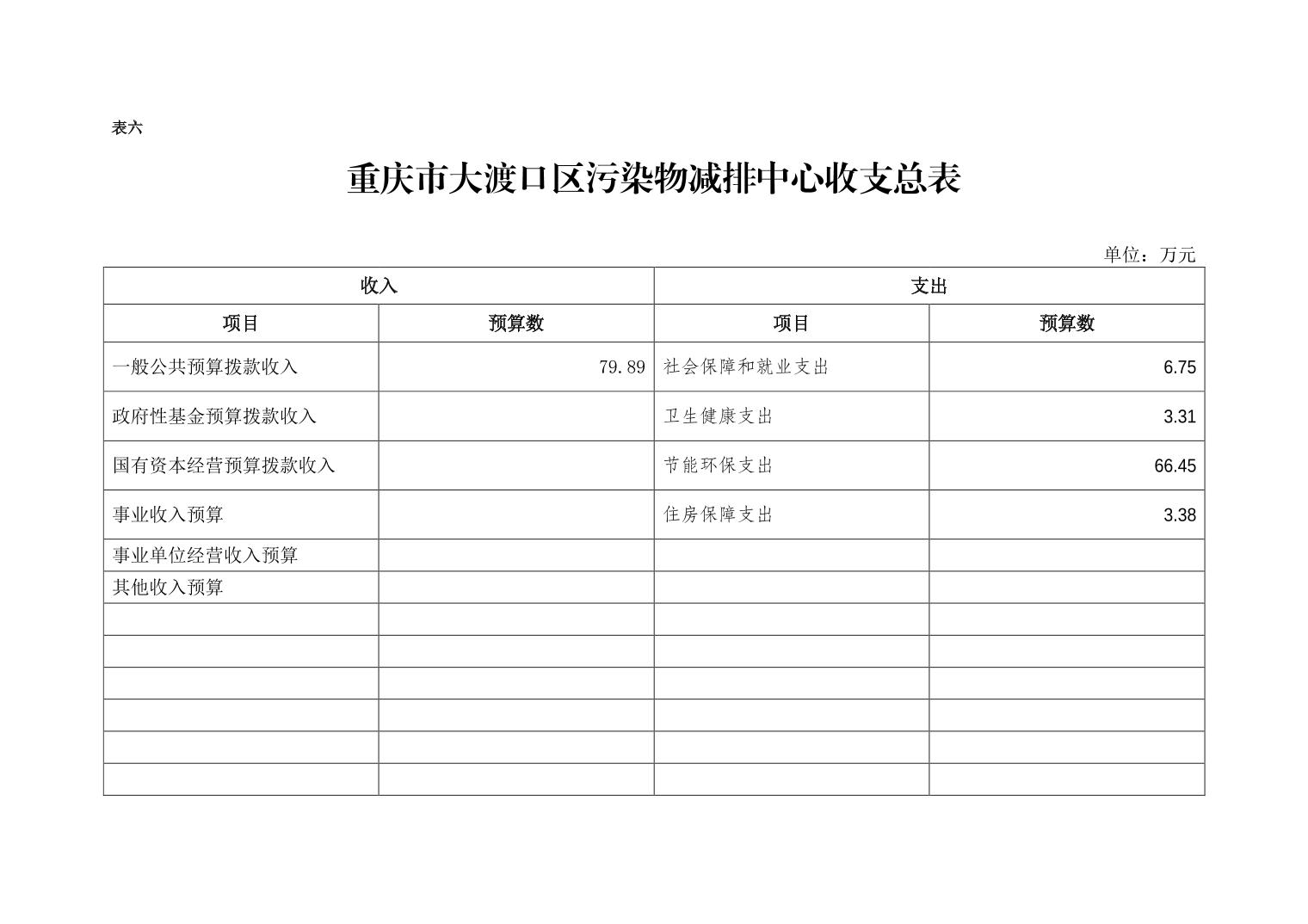 表六

重庆市大渡口区污染物减排中心收支总表

单位：万元

| 收入 | | 支出 | |
|---|---|---|---|
| 项目 | 预算数 | 项目 | 预算数 |
| 一般公共预算拨款收入 | 79.89 | 社会保障和就业支出 | 6.75 |
| 政府性基金预算拨款收入 | | 卫生健康支出 | 3.31 |
| 国有资本经营预算拨款收入 | | 节能环保支出 | 66.45 |
| 事业收入预算 | | 住房保障支出 | 3.38 |
| 事业单位经营收入预算 | | | |
| 其他收入预算 | | | |
| | | | |
| | | | |
| | | | |
| | | | |
| | | | |
| | | | |